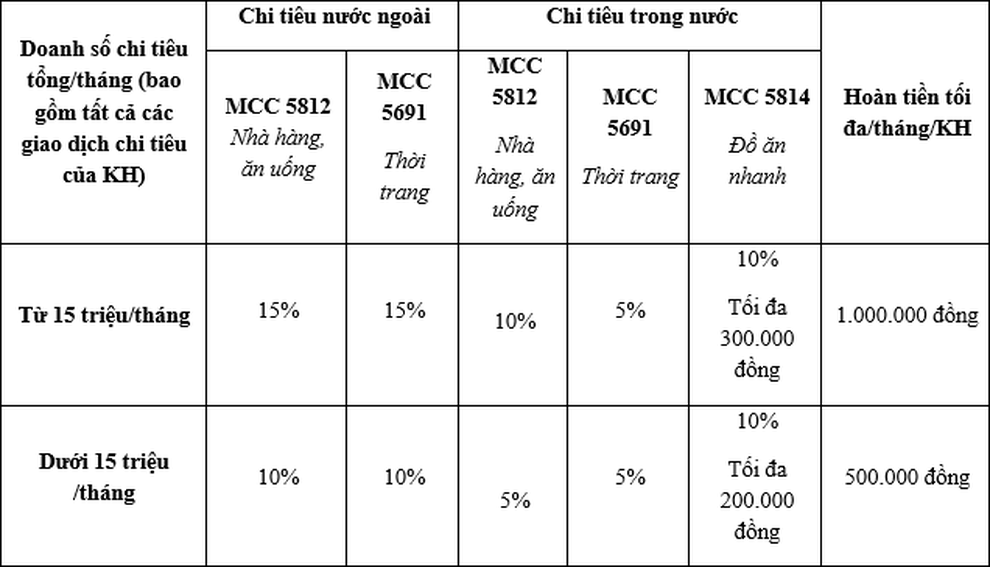 | Doanh số chi tiêu tổng/tháng (bao gồm tất cả các giao dịch chi tiêu của KH) | Chi tiêu nước ngoài | | Chi tiêu trong nước | | | Hoàn tiền tối đa/tháng/KH |
|---|---|---|---|---|---|---|
| | MCC 5812 Nhà hàng, ăn uống | MCC 5691 Thời trang | MCC 5812 Nhà hàng, ăn uống | MCC 5691 Thời trang | MCC 5814 Đồ ăn nhanh | |
| Từ 15 triệu/tháng | 15% | 15% | 10% | 5% | 10% Tối đa 300.000 đồng | 1.000.000 đồng |
| Dưới 15 triệu /tháng | 10% | 10% | 5% | 5% | 10% Tối đa 200.000 đồng | 500.000 đồng |